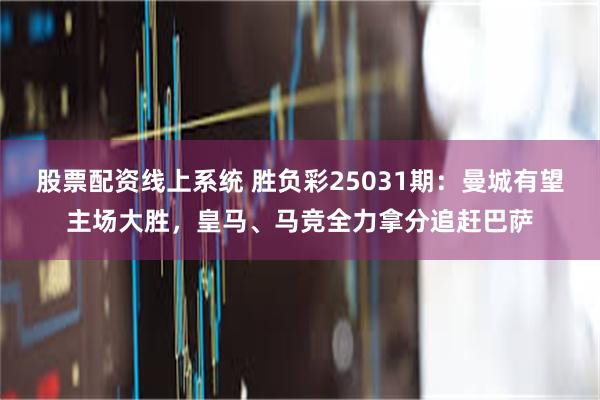 股票配资线上系统 胜负彩25031期：曼城有望主场大胜，皇马、马竞全力拿分追赶巴萨